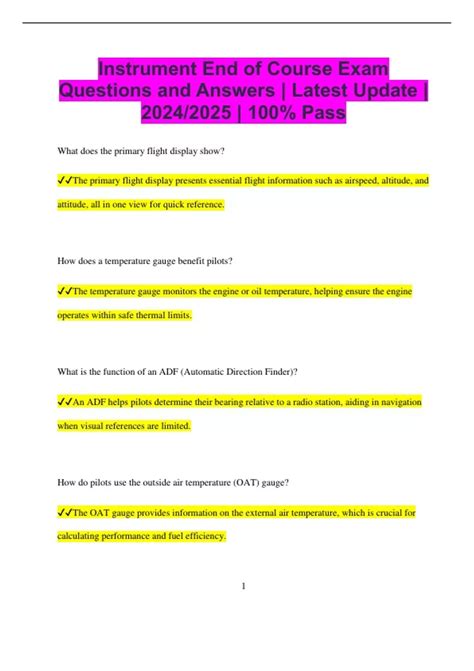 Instrument End of Course Exam Questions and Answers | Latest Update | 2024/2025 | 100% Pass

What does the primary flight display show?

✓✓The primary flight display presents essential flight information such as airspeed, altitude, and attitude, all in one view for quick reference.

How does a temperature gauge benefit pilots?

✓✓The temperature gauge monitors the engine or oil temperature, helping ensure the engine operates within safe thermal limits.

What is the function of an ADF (Automatic Direction Finder)?

✓✓An ADF helps pilots determine their bearing relative to a radio station, aiding in navigation when visual references are limited.

How do pilots use the outside air temperature (OAT) gauge?

✓✓The OAT gauge provides information on the external air temperature, which is crucial for calculating performance and fuel efficiency.

1